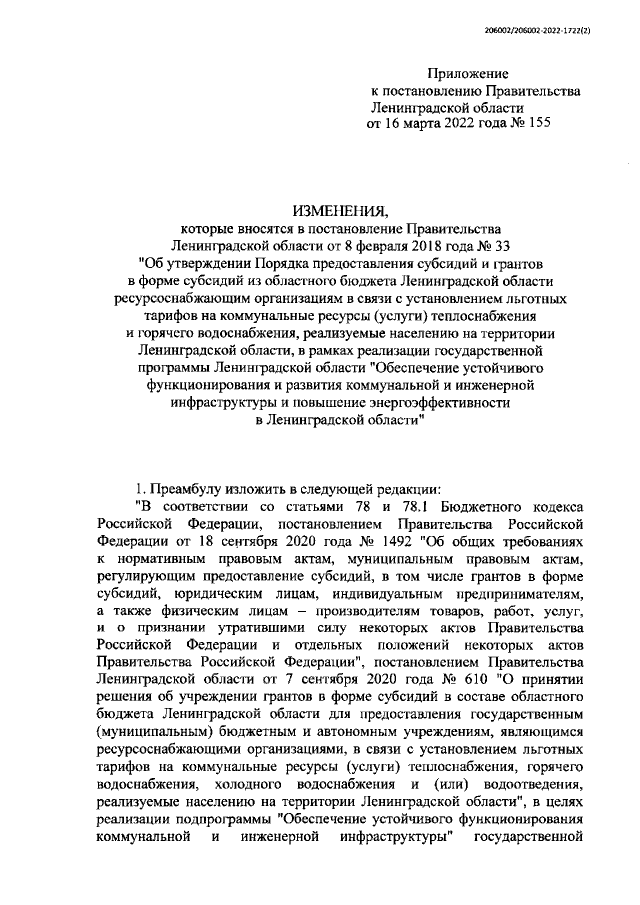 206002/206002-2022-1722(2)

Приложение
к постановлению Правительства
Ленинградской области
от 16 марта 2022 года № 155

ИЗМЕНЕНИЯ,
которые вносятся в постановление Правительства Ленинградской области от 8 февраля 2018 года № 33 "Об утверждении Порядка предоставления субсидий и грантов в форме субсидий из областного бюджета Ленинградской области ресурсоснабжающим организациям в связи с установлением льготных тарифов на коммунальные ресурсы (услуги) теплоснабжения и горячего водоснабжения, реализуемые населению на территории Ленинградской области, в рамках реализации государственной программы Ленинградской области "Обеспечение устойчивого функционирования и развития коммунальной и инженерной инфраструктуры и повышение энергоэффективности в Ленинградской области"

1. Преамбулу изложить в следующей редакции:
"В соответствии со статьями 78 и 78.1 Бюджетного кодекса Российской Федерации, постановлением Правительства Российской Федерации от 18 сентября 2020 года № 1492 "Об общих требованиях к нормативным правовым актам, муниципальным правовым актам, регулирующим предоставление субсидий, в том числе грантов в форме субсидий, юридическим лицам, индивидуальным предпринимателям, а также физическим лицам – производителям товаров, работ, услуг, и о признании утратившими силу некоторых актов Правительства Российской Федерации и отдельных положений некоторых актов Правительства Российской Федерации", постановлением Правительства Ленинградской области от 7 сентября 2020 года № 610 "О принятии решения об учреждении грантов в форме субсидий в составе областного бюджета Ленинградской области для предоставления государственным (муниципальным) бюджетным и автономным учреждениям, являющимся ресурсоснабжающими организациями, в связи с установлением льготных тарифов на коммунальные ресурсы (услуги) теплоснабжения, горячего водоснабжения, холодного водоснабжения и (или) водоотведения, реализуемые населению на территории Ленинградской области", в целях реализации подпрограммы "Обеспечение устойчивого функционирования коммунальной и инженерной инфраструктуры" государственной